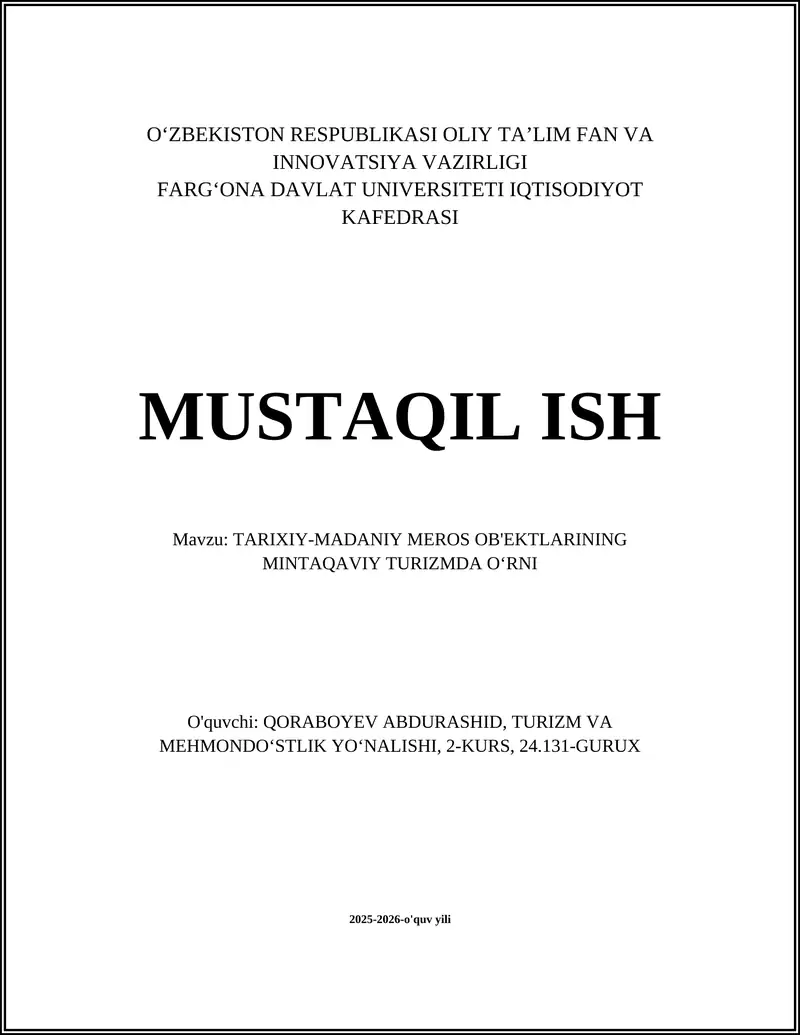 O‘ZBEKISTON RESPUBLIKASI OLIY TA’LIM FAN VA INNOVATSIYA VAZIRLIGI
FARG‘ONA DAVLAT UNIVERSITETI IQTISODIYOT KAFEDRASI

MUSTAQIL ISH

Mavzu: TARIXIY-MADANIY MEROS OB'EKTLARINING MINTAQAVIY TURIZMDA O‘RNI

O'quvchi: QORABOYEV ABDURASHID, TURIZM VA MEHMONDO‘STLIK YO‘NALISHI, 2-KURS, 24.131-GURUX

2025-2026-o'quv yili